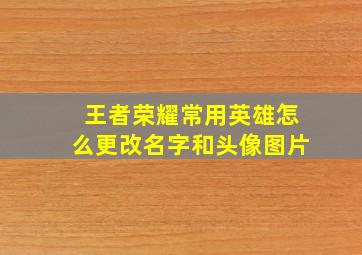 王者荣耀常用英雄怎么更改名字和头像图片